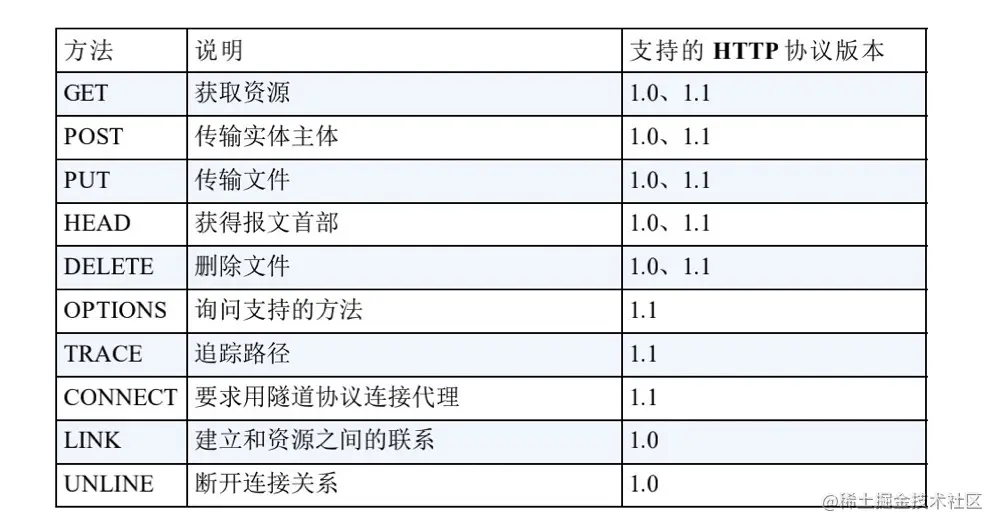 | 方法 | 说明 | 支持的 HTTP 协议版本 |
|---|---|---|
| GET | 获取资源 | 1.0、1.1 |
| POST | 传输实体主体 | 1.0、1.1 |
| PUT | 传输文件 | 1.0、1.1 |
| HEAD | 获得报文首部 | 1.0、1.1 |
| DELETE | 删除文件 | 1.0、1.1 |
| OPTIONS | 询问支持的方法 | 1.1 |
| TRACE | 追踪路径 | 1.1 |
| CONNECT | 要求用隧道协议连接代理 | 1.1 |
| LINK | 建立和资源之间的联系 | 1.0 |
| UNLINE | 断开连接关系 | 1.0 |

@稀土掘金技术社区